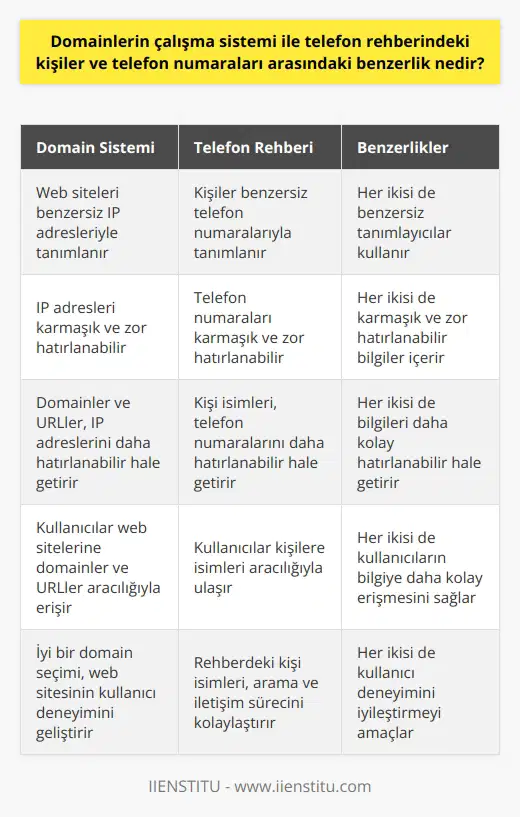 Domainlerin çalışma sistemi ile telefon rehberindeki kişiler ve telefon numaraları arasındaki benzerlik nedir?

| Domain Sistemi | Telefon Rehberi | Benzerlikler |
|---|---|---|
| Web siteleri benzersiz IP adresleriyle tanımlanır | Kişiler benzersiz telefon numaralarıyla tanımlanır | Her ikisi de benzersiz tanımlayıcılar kullanır |
| IP adresleri karmaşık ve zor hatırlanabilir | Telefon numaraları karmaşık ve zor hatırlanabilir | Her ikisi de karmaşık ve zor hatırlanabilir bilgiler içerir |
| Domainler ve URLler, IP adreslerini daha hatırlanabilir hale getirir | Kişi isimleri, telefon numaralarını daha hatırlanabilir hale getirir | Her ikisi de bilgileri daha kolay hatırlanabilir hale getirir |
| Kullanıcılar web sitelerine domainler ve URLler aracılığıyla erişir | Kullanıcılar kişilere isimleri aracılığıyla ulaşır | Her ikisi de kullanıcıların bilgiye daha kolay erişmesini sağlar |
| İyi bir domain seçimi, web sitesinin kullanıcı deneyimini geliştirir | Rehberdeki kişi isimleri, arama ve iletişim sürecini kolaylaştırır | Her ikisi de kullanıcı deneyimini iyileştirmeyi amaçlar |

IIENSTITU - www.iienstitu.com